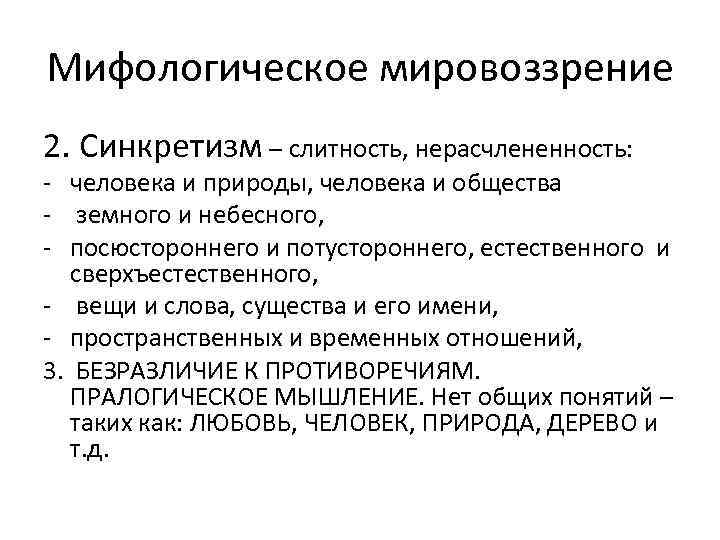 Мифологическое мировоззрение

2. Синкретизм – слитность, нерасчлененность:
- человека и природы, человека и общества
- земного и небесного,
- посюстороннего и потустороннего, естественного и сверхъестественного,
- вещи и слова, существа и его имени,
- пространственных и временных отношений,
3. БЕЗРАЗЛИЧИЕ К ПРОТИВОРЕЧИЯМ. ПРАЛОГИЧЕСКОЕ МЫШЛЕНИЕ. Нет общих понятий – таких как: ЛЮБОВЬ, ЧЕЛОВЕК, ПРИРОДА, ДЕРЕВО и т.д.